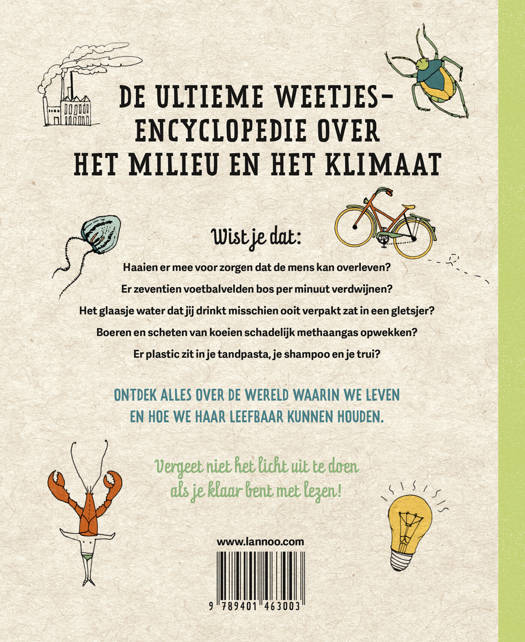 DE ULTIEME WEETJES-ENCYCLOPEDIE OVER HET MILIEU EN HET KLIMAAT

Wist je dat:

Haaien er mee voor zorgen dat de mens kan overleven?

Er zeventien voetbalvelden bos per minuut verdwijnen?

Het glaasje water dat jij drinkt misschien ooit verpakt zat in een gletsjer?

Boeren en scheten van koeien schadelijk methaangas opwekken?

Er plastic zit in je tandpasta, je shampoo en je trui?

ONTDEK ALLES OVER DE WERELD WAARIN WE LEVEN EN HOE WE HAAR LEEFBAAR KUNNEN HOUDEN.

Vergeet niet het licht uit te doen als je klaar bent met lezen!

www.lannoo.com

9 789401 463003